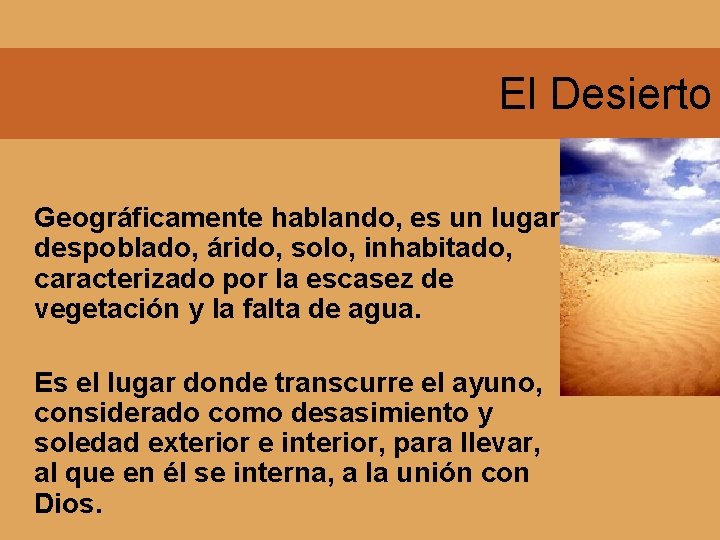 El Desierto

Geográficamente hablando, es un lugar despoblado, árido, solo, inhabitado, caracterizado por la escasez de vegetación y la falta de agua.

Es el lugar donde transcurre el ayuno, considerado como desasimiento y soledad exterior e interior, para llevar, al que en él se interna, a la unión con Dios.